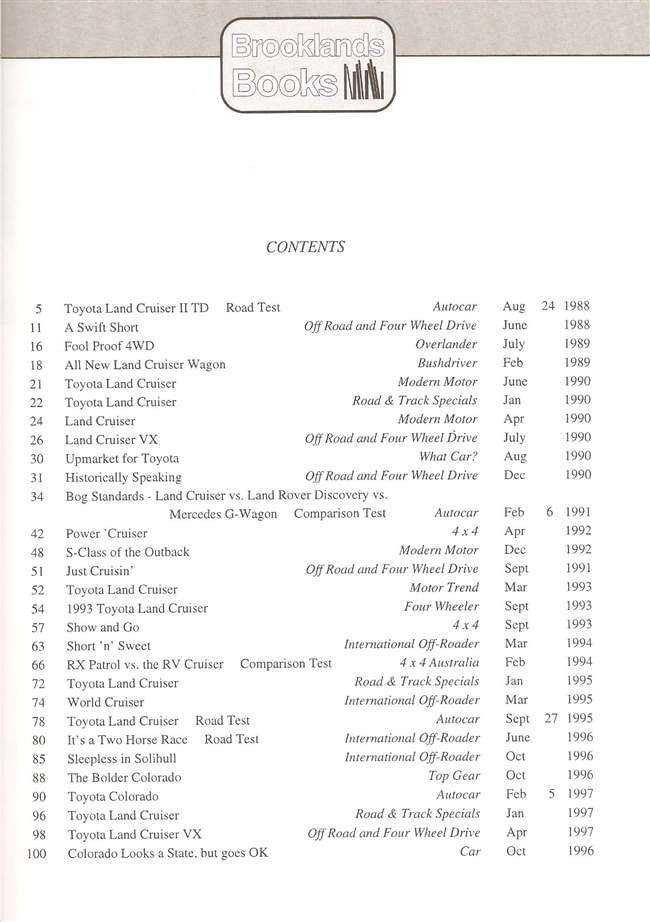 Brooklands Books

CONTENTS

5 Toyota Land Cruiser II TD Road Test Autocar Aug 24 1988
11 A Swift Short Off Road and Four Wheel Drive June 1988
16 Fool Proof 4WD Overlander July 1989
18 All New Land Cruiser Wagon Bushdriver Feb 1989
21 Toyota Land Cruiser Modern Motor June 1990
22 Toyota Land Cruiser Road & Track Specials Jan 1990
24 Land Cruiser Modern Motor Apr 1990
26 Land Cruiser VX Off Road and Four Wheel Drive July 1990
30 Upmarket for Toyota What Car? Aug 1990
31 Historically Speaking Off Road and Four Wheel Drive Dec 1990
34 Bog Standards - Land Cruiser vs. Land Rover Discovery vs. Mercedes G-Wagon Comparison Test Autocar Feb 6 1991
42 Power 'Cruiser 4 x 4 Apr 1992
48 S-Class of the Outback Modern Motor Dec 1992
51 Just Cruisin' Off Road and Four Wheel Drive Sept 1991
52 Toyota Land Cruiser Motor Trend Mar 1993
54 1993 Toyota Land Cruiser Four Wheeler Sept 1993
57 Show and Go 4 x 4 Sept 1993
63 Short 'n' Sweet International Off-Roader Mar 1994
66 RX Patrol vs. the RV Cruiser Comparison Test 4 x 4 Australia Feb 1994
72 Toyota Land Cruiser Road & Track Specials Jan 1995
74 World Cruiser International Off-Roader Mar 1995
78 Toyota Land Cruiser Road Test Autocar Sept 27 1995
80 It's a Two Horse Race Road Test International Off-Roader June 1996
85 Sleepless in Solihull International Off-Roader Oct 1996
88 The Bolder Colorado Top Gear Oct 1996
90 Toyota Colorado Autocar Feb 5 1997
96 Toyota Land Cruiser Road & Track Specials Jan 1997
98 Toyota Land Cruiser VX Off Road and Four Wheel Drive Apr 1997
100 Colorado Looks a State, but goes OK Car Oct 1996